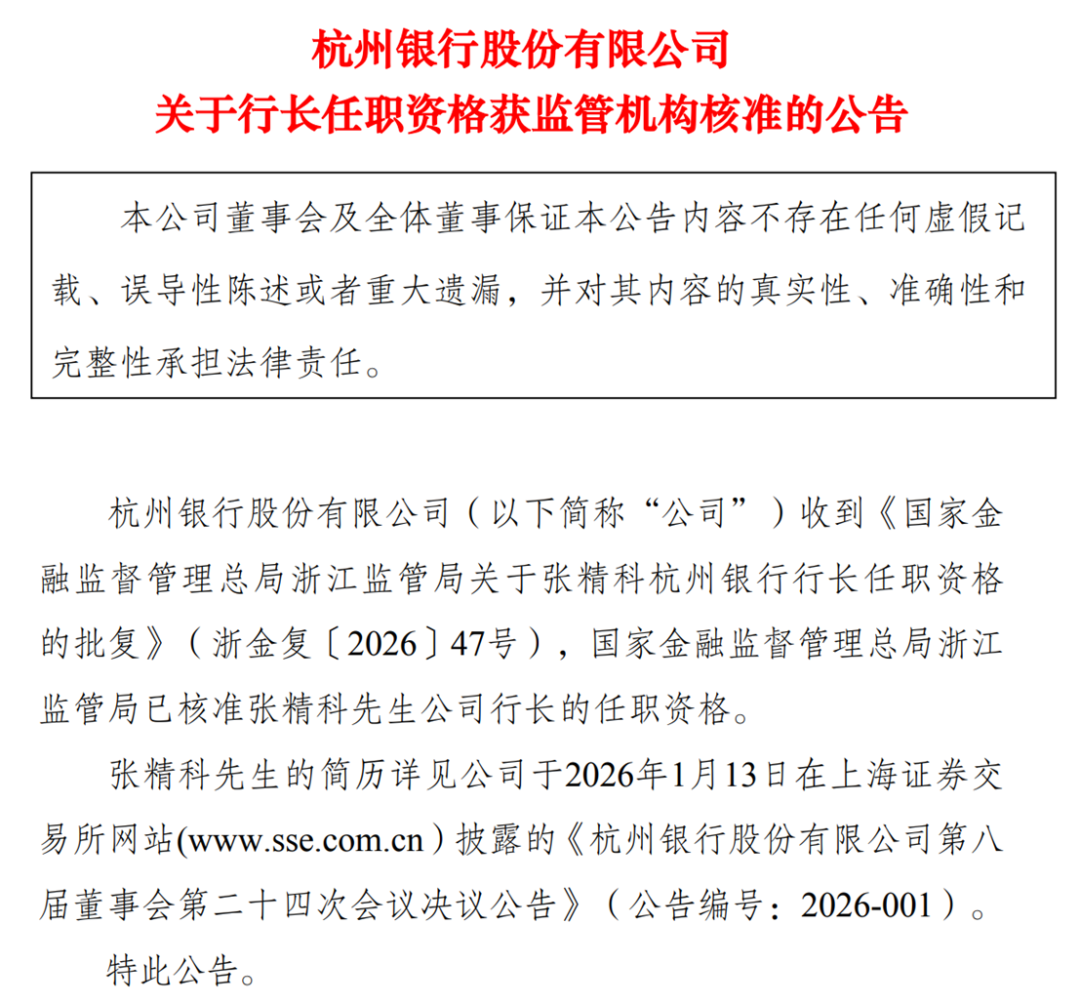 杭州银行股份有限公司
关于行长任职资格获监管机构核准的公告

本公司董事会及全体董事保证本公告内容不存在任何虚假记载、误导性陈述或者重大遗漏，并对其内容的真实性、准确性和完整性承担法律责任。

杭州银行股份有限公司（以下简称“公司”）收到《国家金融监督管理总局浙江监管局关于张精科杭州银行行长任职资格的批复》（浙金复〔2026〕47号），国家金融监督管理总局浙江监管局已核准张精科先生公司行长的任职资格。

张精科先生的简历详见公司于2026年1月13日在上海证券交易所网站(www.sse.com.cn)披露的《杭州银行股份有限公司第八届董事会第二十四次会议决议公告》（公告编号：2026-001）。

特此公告。